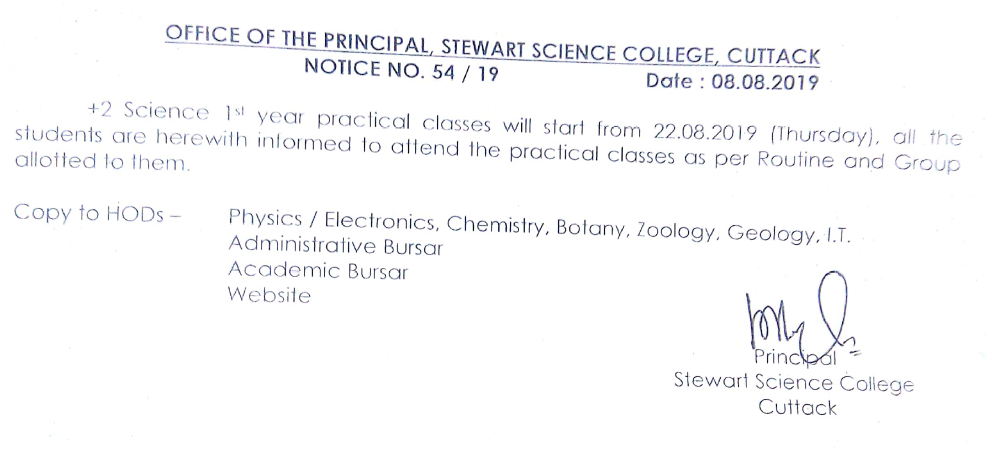 OFFICE OF THE PRINCIPAL, STEWART SCIENCE COLLEGE, CUTTACK
NOTICE NO. 54 / 19
Date : 08.08.2019

+2 Science 1st year practical classes will start from 22.08.2019 (Thursday), all the students are herewith informed to attend the practical classes as per Routine and Group allotted to them.

Copy to HODs –
Physics / Electronics, Chemistry, Botany, Zoology, Geology, I.T.
Administrative Bursar
Academic Bursar
Website

Principal
Stewart Science College
Cuttack